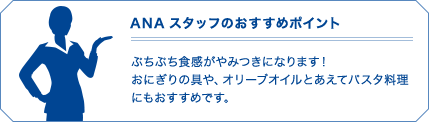 ANA スタッフのおすすめポイント

ぷちぷち食感がやみつきになります！
おにぎりの具や、オリーブオイルとあえてパスタ料理にもおすすめです。